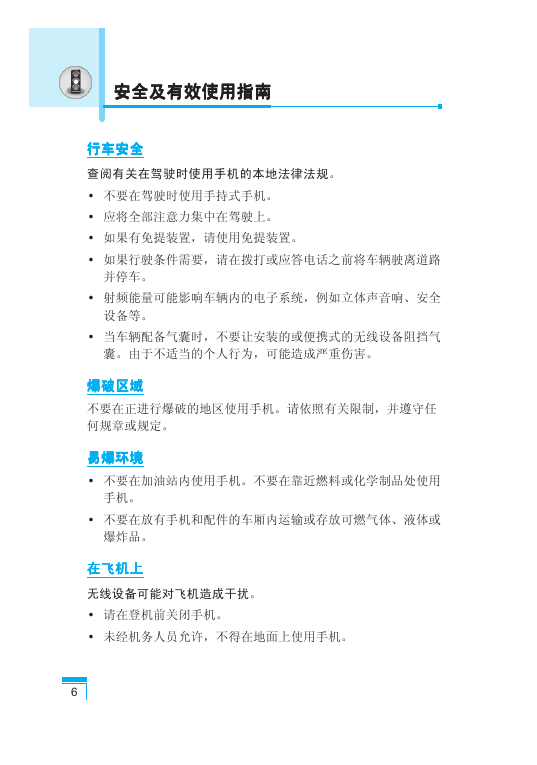 安全及有效使用指南

行车安全

查阅有关在驾驶时使用手机的本地法律法规。

• 不要在驾驶时使用手持式手机。

• 应将全部注意力集中在驾驶上。

• 如果有免提装置，请使用免提装置。

• 如果行驶条件需要，请在拨打或应答电话之前将车辆驶离道路并停车。

• 射频能量可能影响车辆内的电子系统，例如立体声音响、安全设备等。

• 当车辆配备气囊时，不要让安装的或便携式的无线设备阻挡气囊。由于不适当的个人行为，可能造成严重伤害。

爆破区域

不要在正进行爆破的地区使用手机。请依照有关限制，并遵守任何规章或规定。

易爆环境

• 不要在加油站内使用手机。不要在靠近燃料或化学制品处使用手机。

• 不要在放有手机和配件的车厢内运输或存放可燃气体、液体或爆炸品。

在飞机上

无线设备可能对飞机造成干扰。

• 请在登机前关闭手机。

• 未经机务人员允许，不得在地面上使用手机。

6